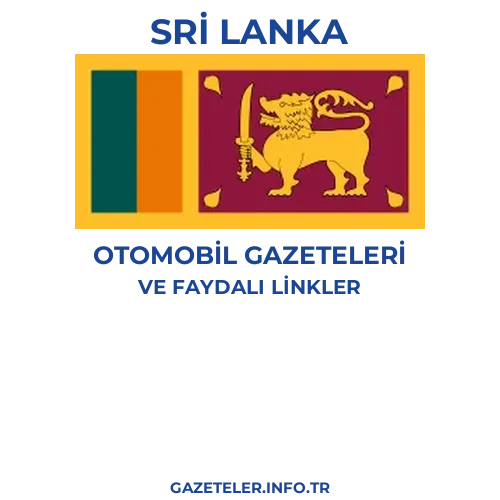 SRİ LANKA

OTOMOBİL GAZETELERİ
VE FAYDALI LİNKLER

GAZETELER.INFO.TR